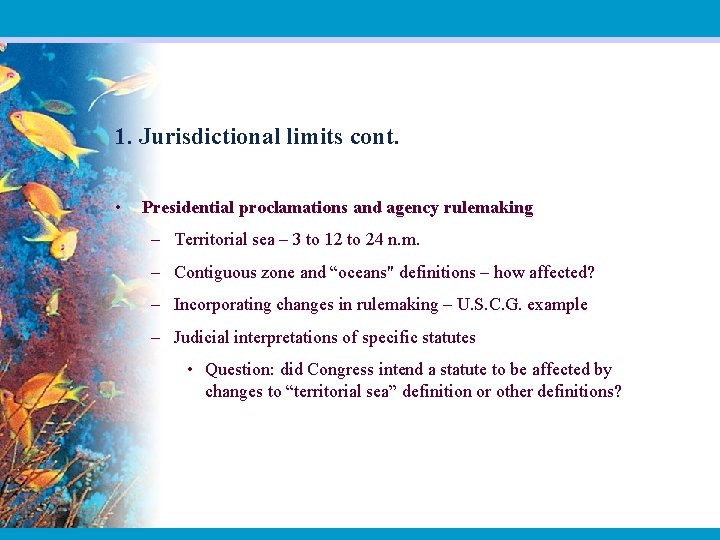 1. Jurisdictional limits cont.

• Presidential proclamations and agency rulemaking
  – Territorial sea – 3 to 12 to 24 n.m.
  – Contiguous zone and “oceans" definitions – how affected?
  – Incorporating changes in rulemaking – U.S.C.G. example
  – Judicial interpretations of specific statutes
    • Question: did Congress intend a statute to be affected by changes to “territorial sea” definition or other definitions?